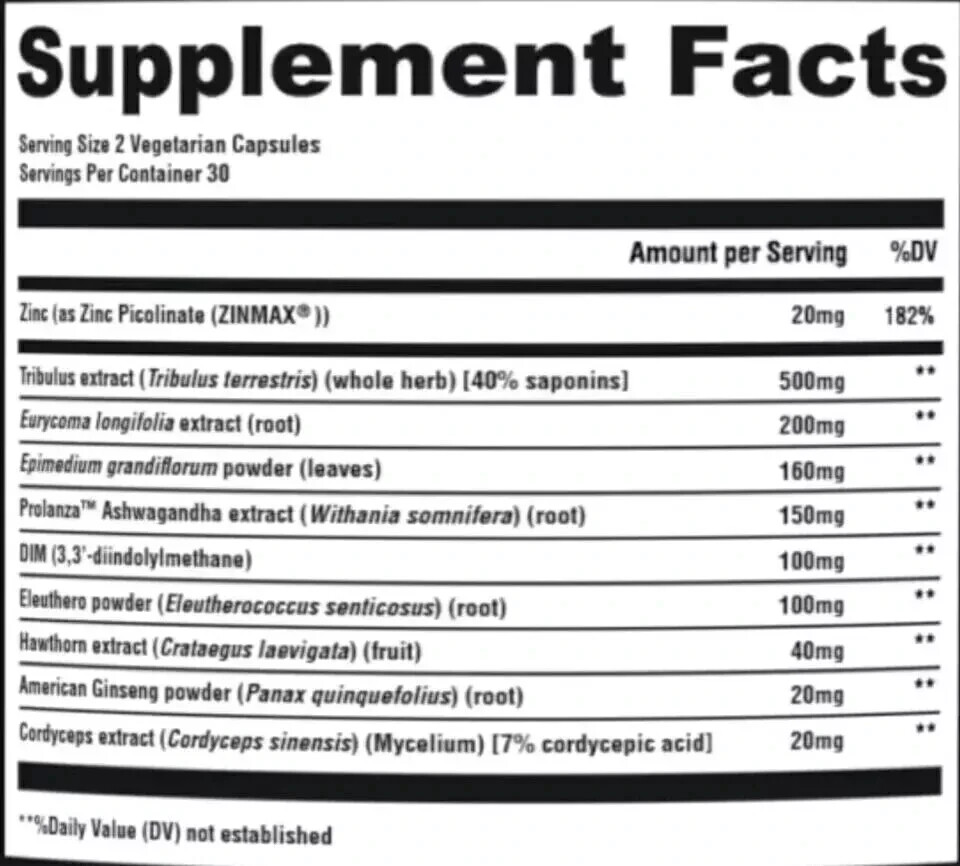 Supplement Facts

Serving Size 2 Vegetarian Capsules
Servings Per Container 30

| | Amount per Serving | %DV |
|---|---|---|
| Zinc (as Zinc Picolinate (ZINMAX®)) | 20mg | 182% |
| Tribulus extract (Tribulus terrestris) (whole herb) [40% saponins] | 500mg | ** |
| Eurycoma longifolia extract (root) | 200mg | ** |
| Epimedium grandiflorum powder (leaves) | 160mg | ** |
| Prolanza™ Ashwagandha extract (Withania somnifera) (root) | 150mg | ** |
| DIM (3,3'-diindolylmethane) | 100mg | ** |
| Eleuthero powder (Eleutherococcus senticosus) (root) | 100mg | ** |
| Hawthorn extract (Crataegus laevigata) (fruit) | 40mg | ** |
| American Ginseng powder (Panax quinquefolius) (root) | 20mg | ** |
| Cordyceps extract (Cordyceps sinensis) (Mycelium) [7% cordycepic acid] | 20mg | ** |

**%Daily Value (DV) not established